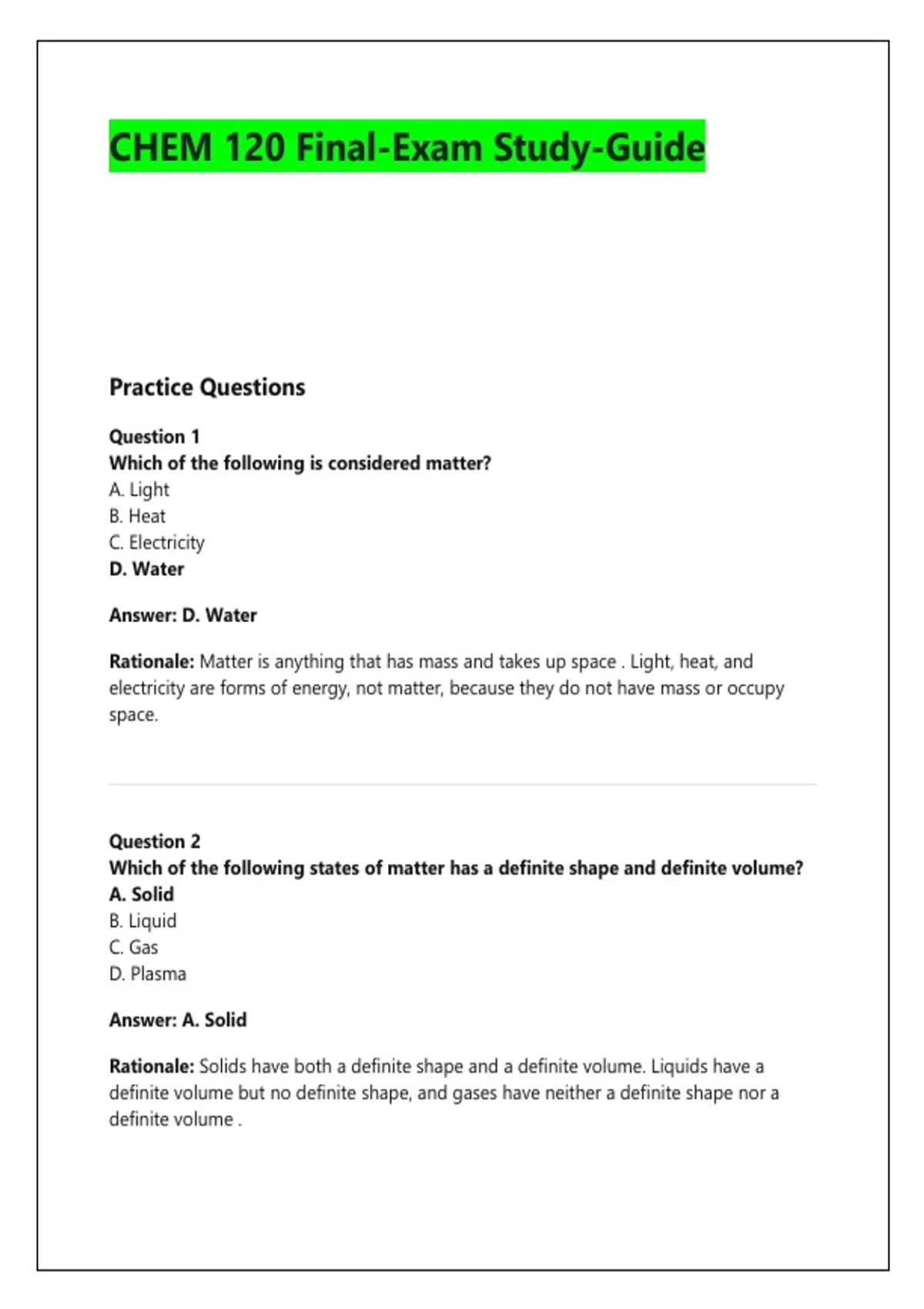 CHEM 120 Final-Exam Study-Guide

Practice Questions

Question 1
Which of the following is considered matter?
A. Light
B. Heat
C. Electricity
D. Water

Answer: D. Water

Rationale: Matter is anything that has mass and takes up space . Light, heat, and electricity are forms of energy, not matter, because they do not have mass or occupy space.

Question 2
Which of the following states of matter has a definite shape and definite volume?
A. Solid
B. Liquid
C. Gas
D. Plasma

Answer: A. Solid

Rationale: Solids have both a definite shape and a definite volume. Liquids have a definite volume but no definite shape, and gases have neither a definite shape nor a definite volume .